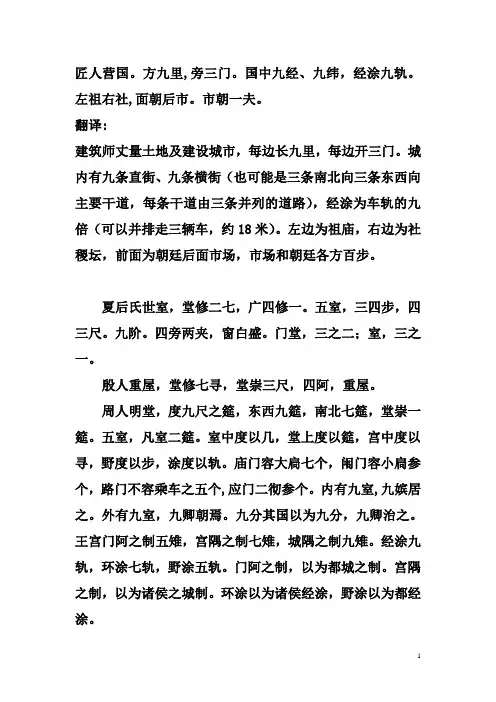 匠人营国。方九里，旁三门。国中九经、九纬，经涂九轨。左祖右社，面朝后市。市朝一夫。

翻译：

建筑师丈量土地及建设城市，每边长九里，每边开三门。城内有九条直街、九条横街（也可能是三条南北向三条东西向主要干道，每条干道由三条并列的道路），经涂为车轨的九倍（可以并排走三辆车，约 18 米）。左边为祖庙，右边为社稷坛，前面为朝廷后面市场，市场和朝廷各方百步。

夏后氏世室，堂修二七，广四修一。五室，三四步，四三尺。九阶。四旁两夹，窗白盛。门堂，三之二；室，三之一。

殷人重屋，堂修七寻，堂崇三尺，四阿，重屋。

周人明堂，度九尺之筵，东西九筵，南北七筵，堂崇一筵。五室，凡室二筵。室中度以几，堂上度以筵，宫中度以寻，野度以步，涂度以轨。庙门容大扃七个，闱门容小扃参个，路门不容乘车之五个，应门二彻参个。内有九室，九嫔居之。外有九室，九卿朝焉。九分其国以为九分，九卿治之。王宫门阿之制五雉，宫隅之制七雉，城隅之制九雉。经涂九轨，环涂七轨，野涂五轨。门阿之制，以为都城之制。宫隅之制，以为诸侯之城制。环涂以为诸侯经涂，野涂以为都经涂。

1